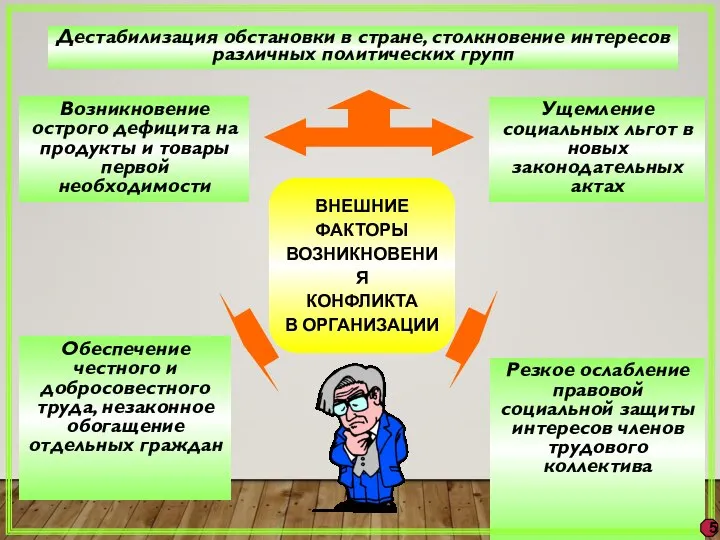 Дестабилизация обстановки в стране, столкновение интересов различных политических групп

Возникновение острого дефицита на продукты и товары первой необходимости

Ущемление социальных льгот в новых законодательных актах

ВНЕШНИЕ ФАКТОРЫ ВОЗНИКНОВЕНИ Я КОНФЛИКТА В ОРГАНИЗАЦИИ

Обеспечение честного и добросовестного труда, незаконное обогащение отдельных граждан

Резкое ослабление правовой социальной защиты интересов членов трудового коллектива

5